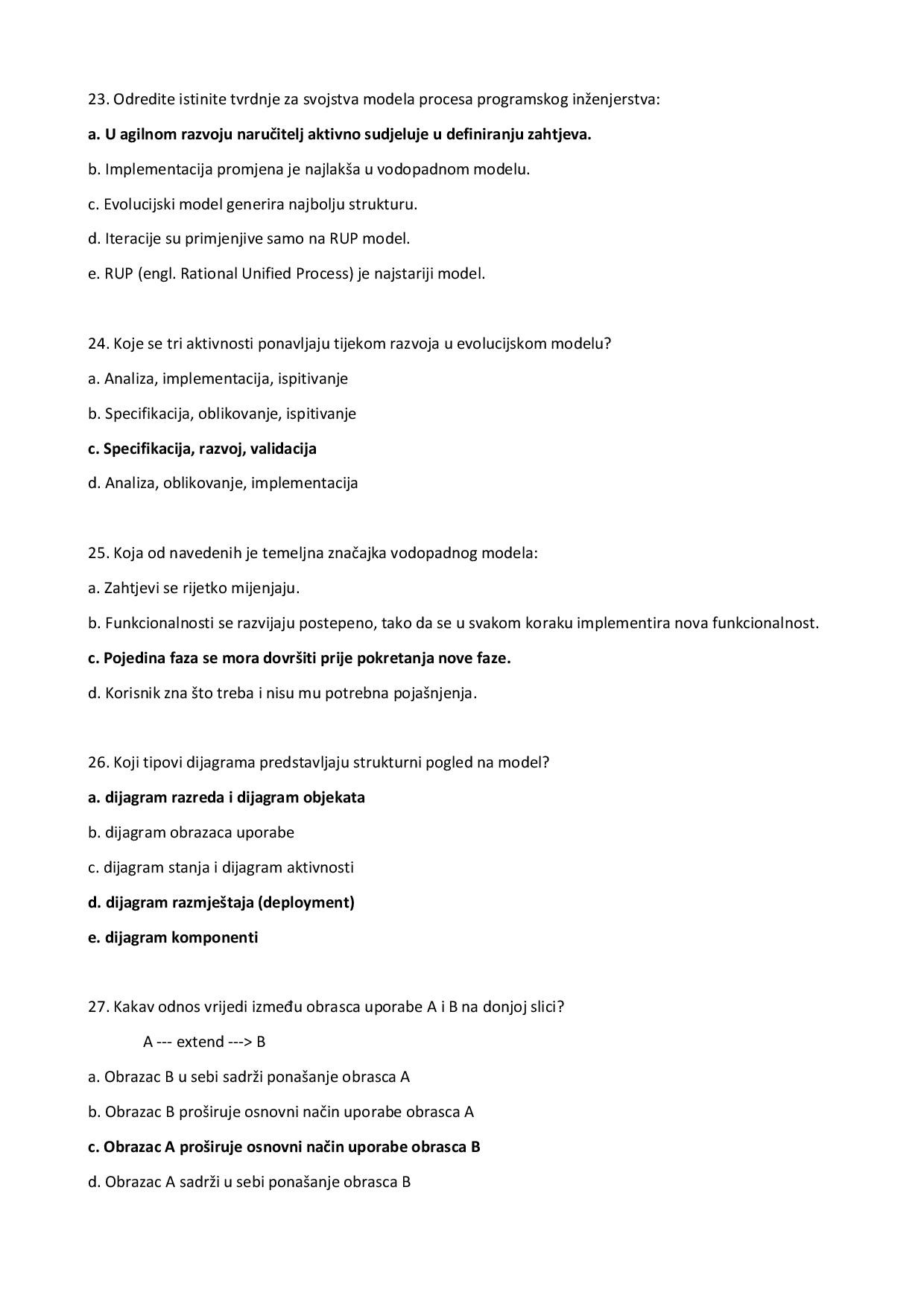 23. Odredite istinite tvrdnje za svojstva modela procesa programskog inženjerstva:

a. U agilnom razvoju naručitelj aktivno sudjeluje u definiranju zahtjeva.

b. Implementacija promjena je najlakša u vodopadnom modelu.

c. Evolucijski model generira najbolju strukturu.

d. Iteracije su primjenjive samo na RUP model.

e. RUP (engl. Rational Unified Process) je najstariji model.

24. Koje se tri aktivnosti ponavljaju tijekom razvoja u evolucijskom modelu?

a. Analiza, implementacija, ispitivanje

b. Specifikacija, oblikovanje, ispitivanje

c. Specifikacija, razvoj, validacija

d. Analiza, oblikovanje, implementacija

25. Koja od navedenih je temeljna značajka vodopadnog modela:

a. Zahtjevi se rijetko mijenjaju.

b. Funkcionalnosti se razvijaju postepeno, tako da se u svakom koraku implementira nova funkcionalnost.

c. Pojedina faza se mora dovršiti prije pokretanja nove faze.

d. Korisnik zna što treba i nisu mu potrebna pojašnjenja.

26. Koji tipovi dijagrama predstavljaju strukturni pogled na model?

a. dijagram razreda i dijagram objekata

b. dijagram obrazaca uporabe

c. dijagram stanja i dijagram aktivnosti

d. dijagram razmještaja (deployment)

e. dijagram komponenti

27. Kakav odnos vrijedi između obrasca uporabe A i B na donjoj slici?

A --- extend ---> B

a. Obrazac B u sebi sadrži ponašanje obrasca A

b. Obrazac B proširuje osnovni način uporabe obrasca A

c. Obrazac A proširuje osnovni način uporabe obrasca B

d. Obrazac A sadrži u sebi ponašanje obrasca B